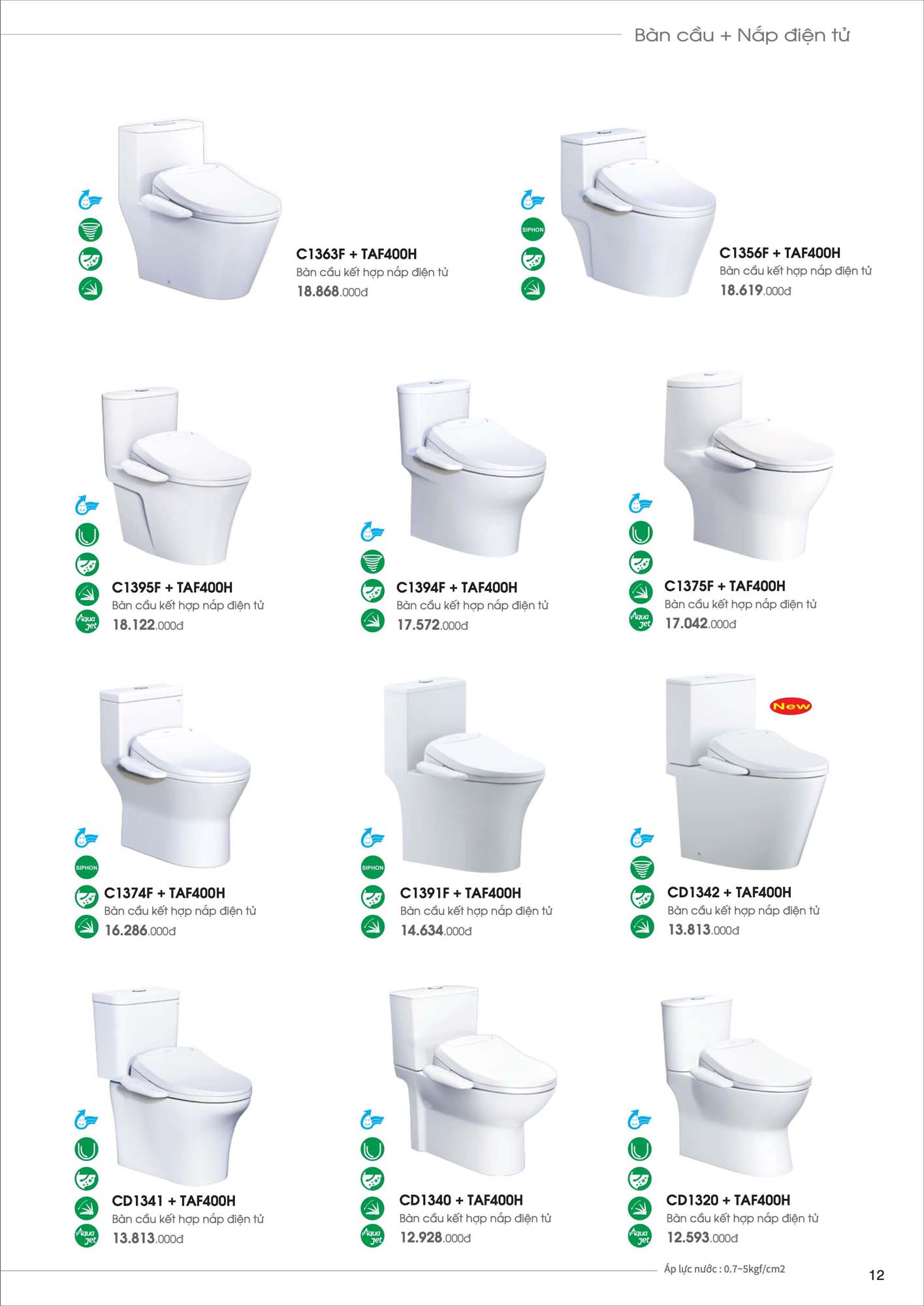 Bàn cầu + Nắp điện tử

C1363F + TAF400H
Bàn cầu kết hợp nắp điện tử
18.868.000đ

SIPHON

C1356F + TAF400H
Bàn cầu kết hợp nắp điện tử
18.619.000đ

Aqua jet

C1395F + TAF400H
Bàn cầu kết hợp nắp điện tử
18.122.000đ

C1394F + TAF400H
Bàn cầu kết hợp nắp điện tử
17.572.000đ

Aqua jet

C1375F + TAF400H
Bàn cầu kết hợp nắp điện tử
17.042.000đ

SIPHON

C1374F + TAF400H
Bàn cầu kết hợp nắp điện tử
16.286.000đ

SIPHON

C1391F + TAF400H
Bàn cầu kết hợp nắp điện tử
14.634.000đ

New

CD1342 + TAF400H
Bàn cầu kết hợp nắp điện tử
13.813.000đ

Aqua jet

CD1341 + TAF400H
Bàn cầu kết hợp nắp điện tử
13.813.000đ

Aqua jet

CD1340 + TAF400H
Bàn cầu kết hợp nắp điện tử
12.928.000đ

Aqua jet

CD1320 + TAF400H
Bàn cầu kết hợp nắp điện tử
12.593.000đ

Áp lực nước : 0.7~5kgf/cm2

12